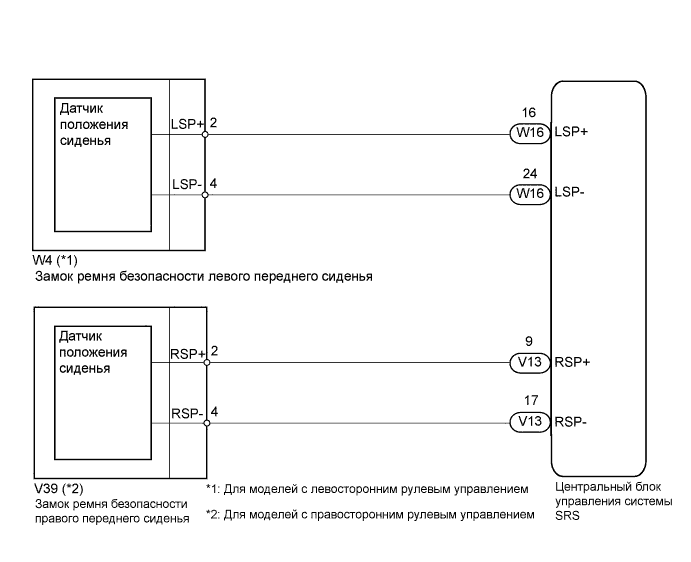 Датчик положения сиденья

LSP+ 2

LSP- 4

16

W16 LSP+

24

W16 LSP-

W4 (*1)
Замок ремня безопасности левого переднего сиденья

Датчик положения сиденья

RSP+ 2

RSP- 4

9

V13 RSP+

17

V13 RSP-

V39 (*2)
Замок ремня безопасности правого переднего сиденья

*1: Для моделей с левосторонним рулевым управлением

*2: Для моделей с правосторонним рулевым управлением

Центральный блок управления системы SRS